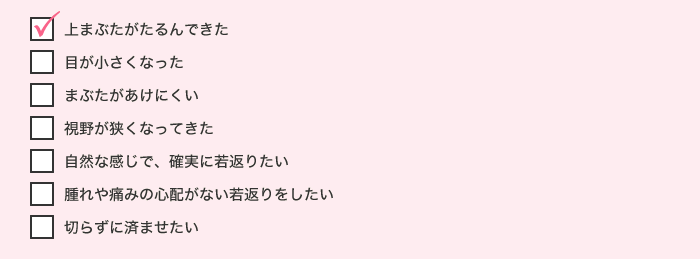 上まぶたがたるんできた

目が小さくなった

まぶたがあけにくい

視野が狭くなってきた

自然な感じで、確実に若返りたい

腫れや痛みの心配がない若返りをしたい

切らずに済ませたい